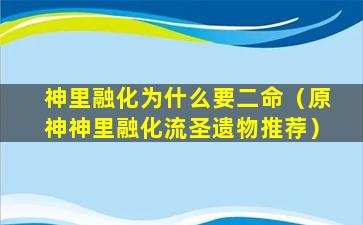 神里融化为什么要二命（原神神里融化流圣遗物推荐）